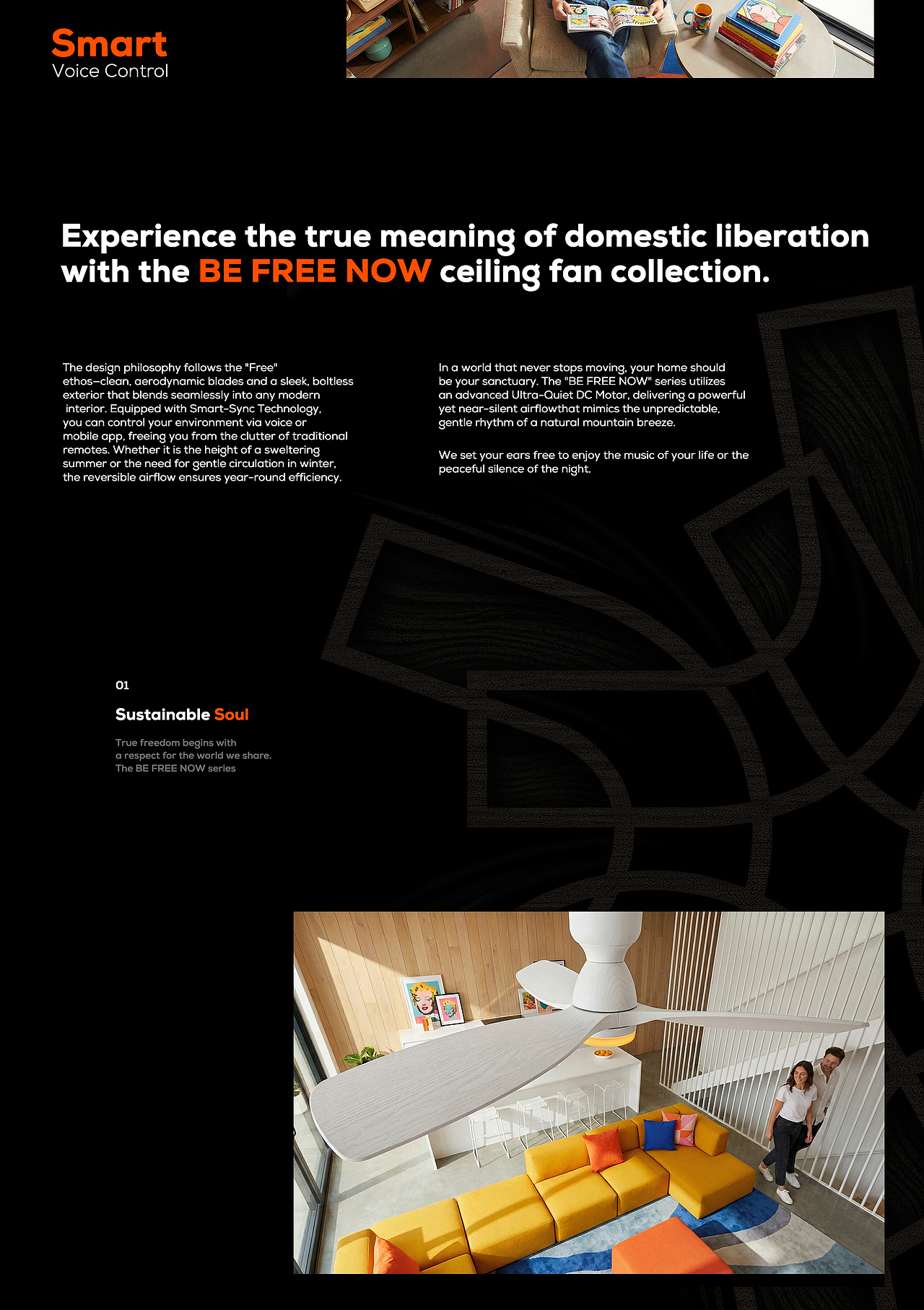 Smart
Voice Control

Experience the true meaning of domestic liberation with the BE FREE NOW ceiling fan collection.

The design philosophy follows the "Free" ethos—clean, aerodynamic blades and a sleek, boltless exterior that blends seamlessly into any modern interior. Equipped with Smart-Sync Technology, you can control your environment via voice or mobile app, freeing you from the clutter of traditional remotes. Whether it is the height of a sweltering summer or the need for gentle circulation in winter, the reversible airflow ensures year-round efficiency.

In a world that never stops moving, your home should be your sanctuary. The "BE FREE NOW" series utilizes an advanced Ultra-Quiet DC Motor, delivering a powerful yet near-silent airflowthat mimics the unpredictable, gentle rhythm of a natural mountain breeze.

We set your ears free to enjoy the music of your life or the peaceful silence of the night.

01

Sustainable Soul

True freedom begins with a respect for the world we share. The BE FREE NOW series